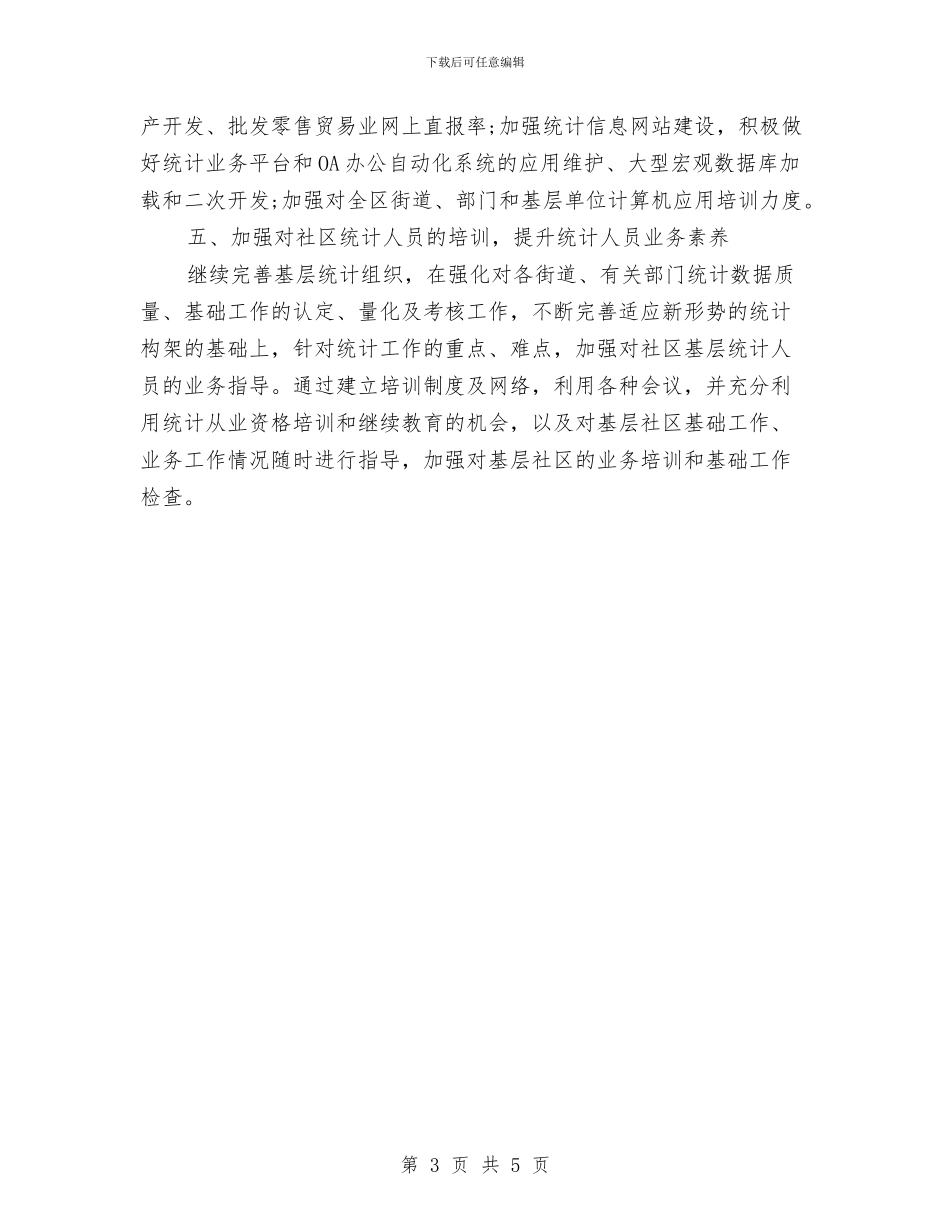 下载后可任意编辑

产开发、批发零售贸易业网上直报率;加强统计信息网站建设，积极做好统计业务平台和OA办公自动化系统的应用维护、大型宏观数据库加载和二次开发;加强对全区街道、部门和基层单位计算机应用培训力度。

五、加强对社区统计人员的培训，提升统计人员业务素养

继续完善基层统计组织，在强化对各街道、有关部门统计数据质量、基础工作的认定、量化及考核工作，不断完善适应新形势的统计构架的基础上，针对统计工作的重点、难点，加强对社区基层统计人员的业务指导。通过建立培训制度及网络，利用各种会议，并充分利用统计从业资格培训和继续教育的机会，以及对基层社区基础工作、业务工作情况随时进行指导，加强对基层社区的业务培训和基础工作检查。

第 3 页 共 5 页